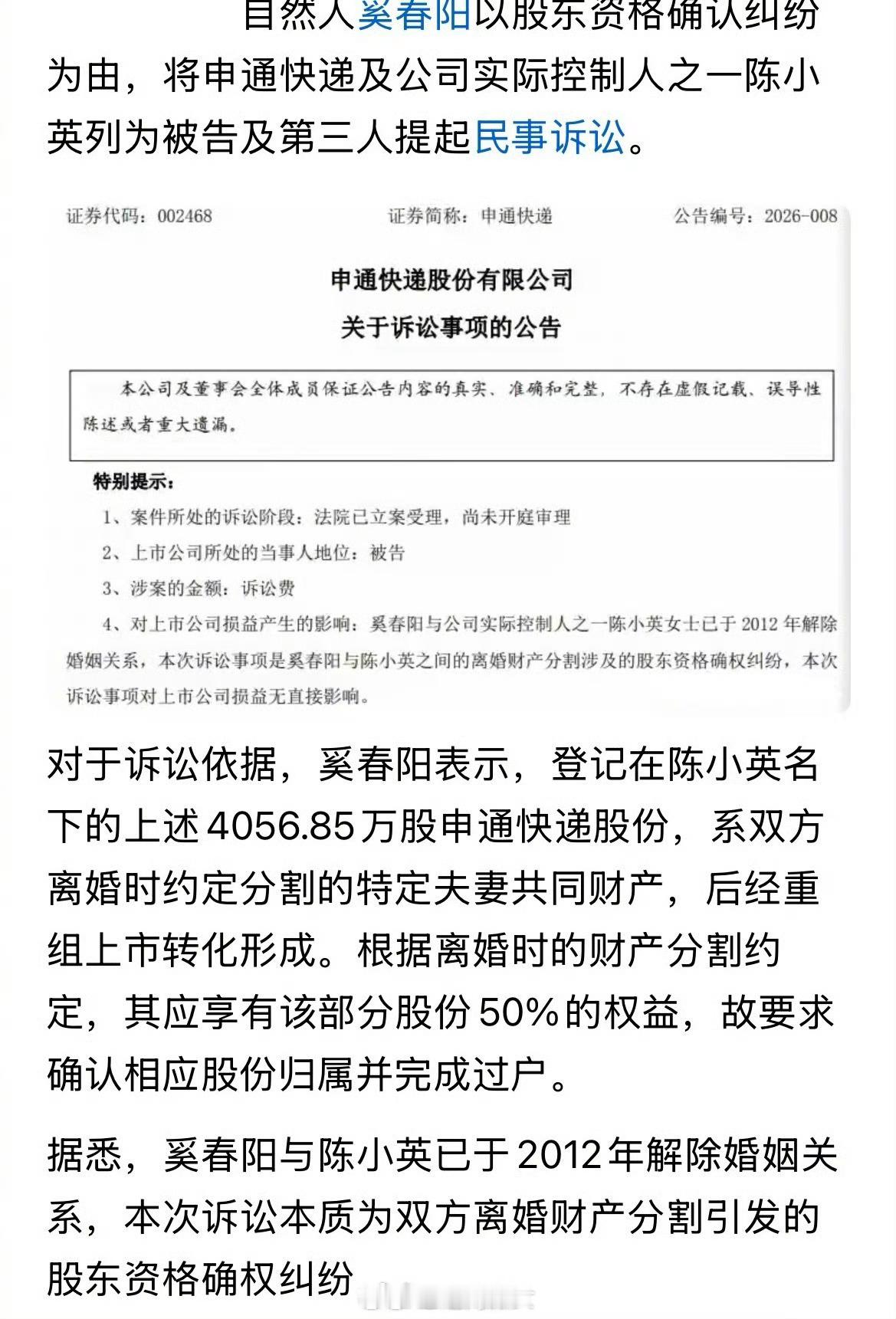 自然人奚春阳以股东资格确认纠纷为由，将申通快递及公司实际控制人之一陈小英列为被告及第三人提起民事诉讼。

证券代码：002468　　证券简称：申通快递　　公告编号：2026-008

申通快递股份有限公司
关于诉讼事项的公告

本公司及董事会全体成员保证公告内容的真实、准确和完整，不存在虚假记载、误导性陈述或者重大遗漏。

特别提示：
1、案件所处的诉讼阶段：法院已立案受理，尚未开庭审理
2、上市公司所处的当事人地位：被告
3、涉案的金额：诉讼费
4、对上市公司损益产生的影响：奚春阳与公司实际控制人之一陈小英女士已于 2012 年解除婚姻关系，本次诉讼事项是奚春阳与陈小英之间的离婚财产分割涉及的股东资格确权纠纷，本次诉讼事项对上市公司损益无直接影响。

对于诉讼依据，奚春阳表示，登记在陈小英名下的上述4056.85万股申通快递股份，系双方离婚时约定分割的特定夫妻共同财产，后经重组上市转化形成。根据离婚时的财产分割约定，其应享有该部分股份50%的权益，故要求确认相应股份归属并完成过户。

据悉，奚春阳与陈小英已于2012年解除婚姻关系，本次诉讼本质为双方离婚财产分割引发的股东资格确权纠纷